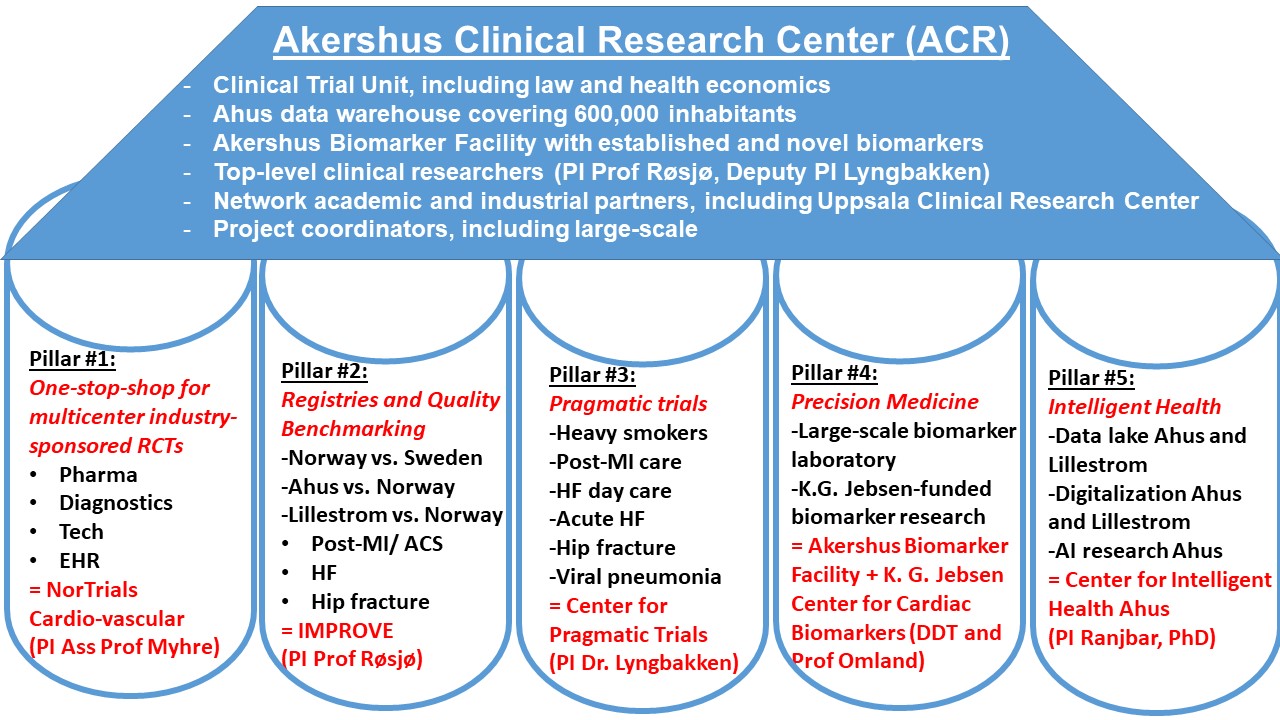 Akershus Clinical Research Center (ACR)

- Clinical Trial Unit, including law and health economics
- Ahus data warehouse covering 600,000 inhabitants
- Akershus Biomarker Facility with established and novel biomarkers
- Top-level clinical researchers (PI Prof Røsjø, Deputy PI Lyngbakken)
- Network academic and industrial partners, including Uppsala Clinical Research Center
- Project coordinators, including large-scale

Pillar #1:
One-stop-shop for multicenter industry-sponsored RCTs
• Pharma
• Diagnostics
• Tech
• EHR
= NorTrials Cardio-vascular (PI Ass Prof Myhre)

Pillar #2:
Registries and Quality Benchmarking
-Norway vs. Sweden
-Ahus vs. Norway
-Lillestrom vs. Norway
• Post-MI/ ACS
• HF
• Hip fracture
= IMPROVE (PI Prof Røsjø)

Pillar #3:
Pragmatic trials
-Heavy smokers
-Post-MI care
-HF day care
-Acute HF
-Hip fracture
-Viral pneumonia
= Center for Pragmatic Trials (PI Dr. Lyngbakken)

Pillar #4:
Precision Medicine
-Large-scale biomarker laboratory
-K.G. Jebsen-funded biomarker research
= Akershus Biomarker Facility + K. G. Jebsen Center for Cardiac Biomarkers (DDT and Prof Omland)

Pillar #5:
Intelligent Health
-Data lake Ahus and Lillestrom
-Digitalization Ahus and Lillestrom
-AI research Ahus
= Center for Intelligent Health Ahus (PI Ranjbar, PhD)